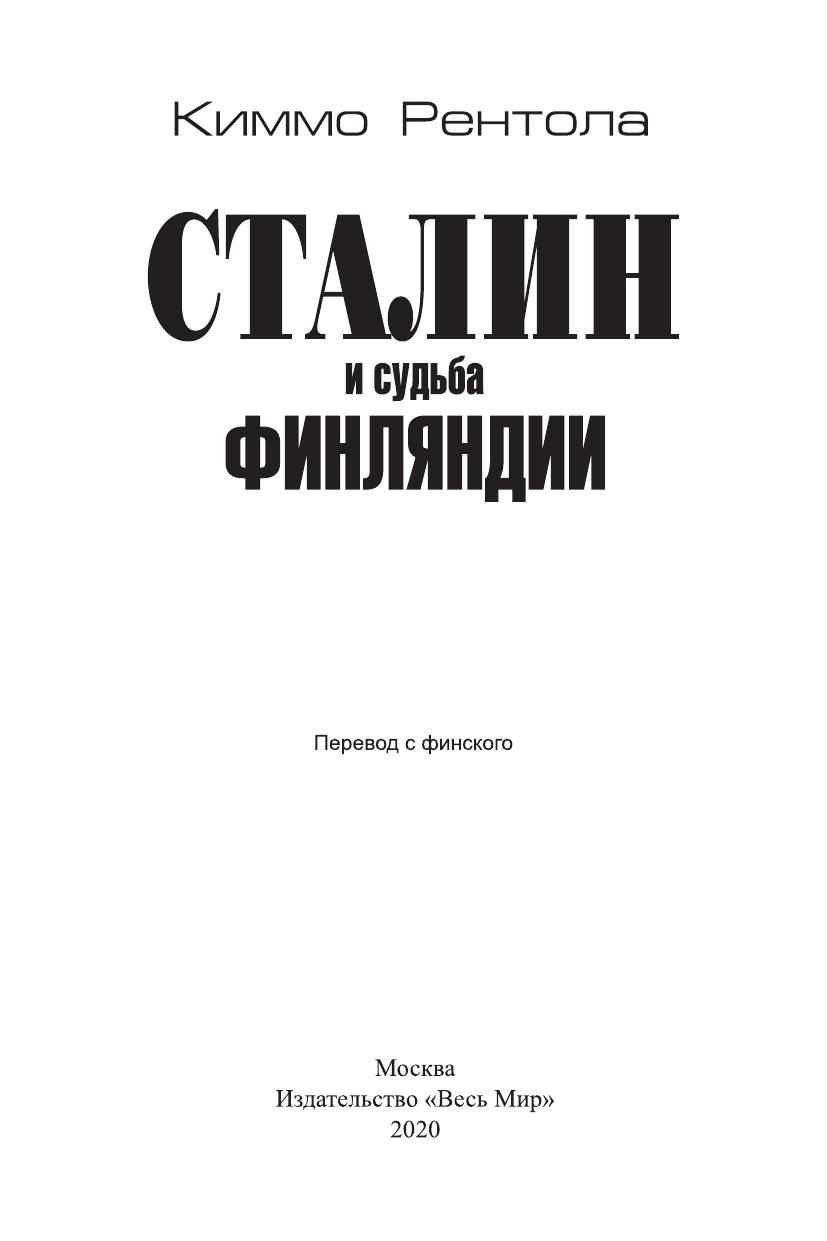 Киммо Рентола

СТАЛИН
и судьба
ФИНЛЯНДИИ

Перевод с финского

Москва
Издательство «Весь Мир»
2020